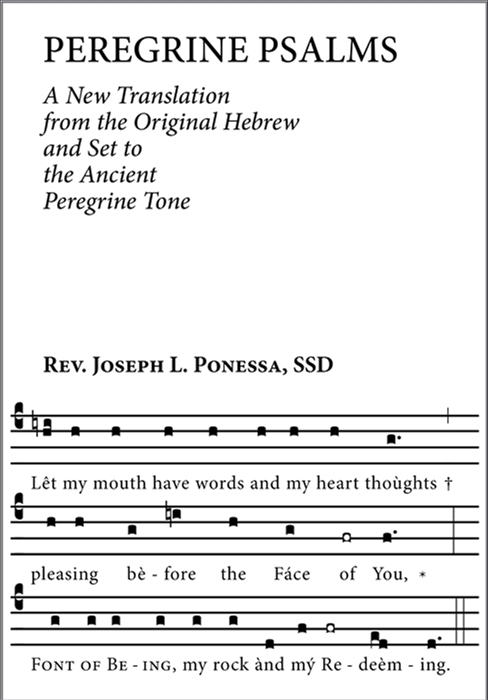 PEREGRINE PSALMS

A New Translation from the Original Hebrew and Set to the Ancient Peregrine Tone

REV. JOSEPH L. PONESSA, SSD

Lêt my mouth have words and my heart thoùghts †

pleasing bè - fore the Fáce of You, *

FONT OF BE - ING, my rock ànd mý Re - deèm - ing.